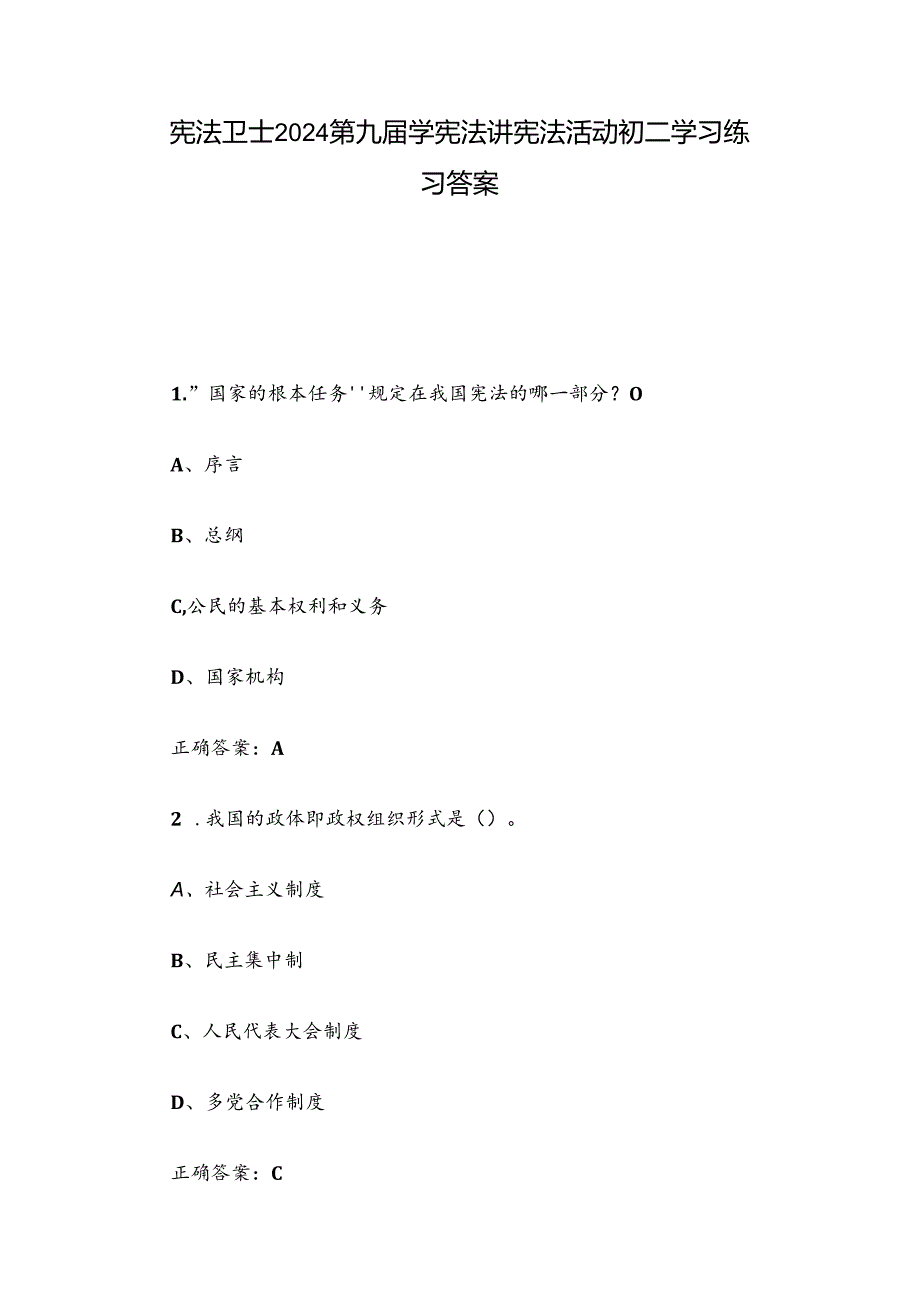 宪法卫士2024第九届学宪法讲宪法活动初二学习练习答案

1.”国家的根本任务''规定在我国宪法的哪一部分？O

A、序言

B、总纲

C,公民的基本权利和义务

D、国家机构

正确答案：A

2 .我国的政体即政权组织形式是（）。

A、社会主义制度

B、民主集中制

C、人民代表大会制度

D、多党合作制度

正确答案：C